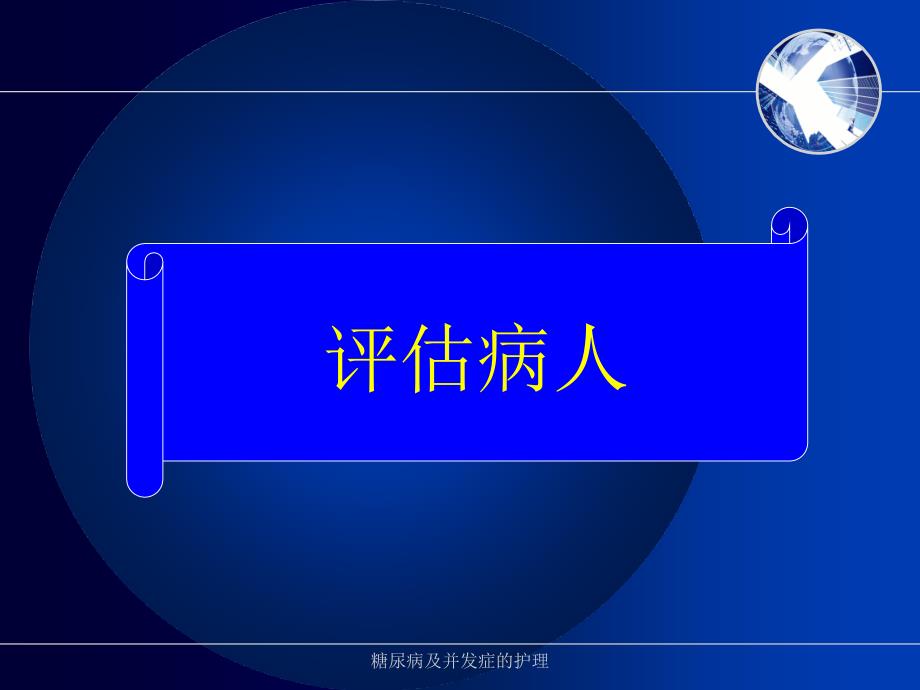 评估病人

糖尿病及并发症的护理